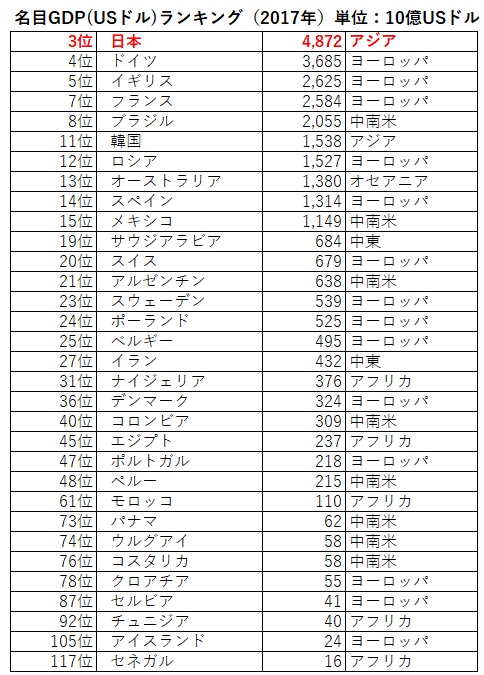 名目GDP(USドル)ランキング（2017年）単位：10億USドル

| 3位 | 日本 | 4,872 | アジア |
|---|---|---|---|
| 4位 | ドイツ | 3,685 | ヨーロッパ |
| 5位 | イギリス | 2,625 | ヨーロッパ |
| 7位 | フランス | 2,584 | ヨーロッパ |
| 8位 | ブラジル | 2,055 | 中南米 |
| 11位 | 韓国 | 1,538 | アジア |
| 12位 | ロシア | 1,527 | ヨーロッパ |
| 13位 | オーストラリア | 1,380 | オセアニア |
| 14位 | スペイン | 1,314 | ヨーロッパ |
| 15位 | メキシコ | 1,149 | 中南米 |
| 19位 | サウジアラビア | 684 | 中東 |
| 20位 | スイス | 679 | ヨーロッパ |
| 21位 | アルゼンチン | 638 | 中南米 |
| 23位 | スウェーデン | 539 | ヨーロッパ |
| 24位 | ポーランド | 525 | ヨーロッパ |
| 25位 | ベルギー | 495 | ヨーロッパ |
| 27位 | イラン | 432 | 中東 |
| 31位 | ナイジェリア | 376 | アフリカ |
| 36位 | デンマーク | 324 | ヨーロッパ |
| 40位 | コロンビア | 309 | 中南米 |
| 45位 | エジプト | 237 | アフリカ |
| 47位 | ポルトガル | 218 | ヨーロッパ |
| 48位 | ペルー | 215 | 中南米 |
| 61位 | モロッコ | 110 | アフリカ |
| 73位 | パナマ | 62 | 中南米 |
| 74位 | ウルグアイ | 58 | 中南米 |
| 76位 | コスタリカ | 58 | 中南米 |
| 78位 | クロアチア | 55 | ヨーロッパ |
| 87位 | セルビア | 41 | ヨーロッパ |
| 92位 | チュニジア | 40 | アフリカ |
| 105位 | アイスランド | 24 | ヨーロッパ |
| 117位 | セネガル | 16 | アフリカ |